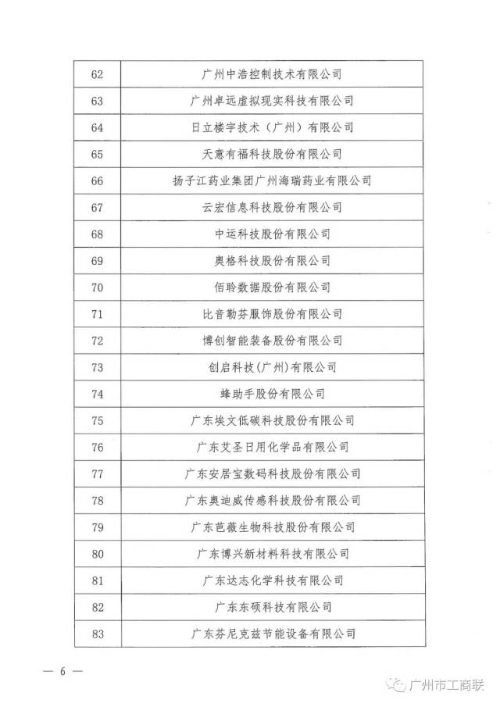 | | |
|---|---|
| 62 | 广州中浩控制技术有限公司 |
| 63 | 广州卓远虚拟现实科技有限公司 |
| 64 | 日立楼宇技术（广州）有限公司 |
| 65 | 天意有福科技股份有限公司 |
| 66 | 扬子江药业集团广州海瑞药业有限公司 |
| 67 | 云宏信息科技股份有限公司 |
| 68 | 中运科技股份有限公司 |
| 69 | 奥格科技股份有限公司 |
| 70 | 佰聆数据股份有限公司 |
| 71 | 比音勒芬服饰股份有限公司 |
| 72 | 博创智能装备股份有限公司 |
| 73 | 创启科技(广州)有限公司 |
| 74 | 蜂助手股份有限公司 |
| 75 | 广东埃文低碳科技股份有限公司 |
| 76 | 广东艾圣日用化学品有限公司 |
| 77 | 广东安居宝数码科技股份有限公司 |
| 78 | 广东奥迪威传感科技股份有限公司 |
| 79 | 广东芭薇生物科技股份有限公司 |
| 80 | 广东博兴新材料科技有限公司 |
| 81 | 广东达志化学科技有限公司 |
| 82 | 广东东硕科技有限公司 |
| 83 | 广东芬尼克兹节能设备有限公司 |

— 6 —

广州市工商联